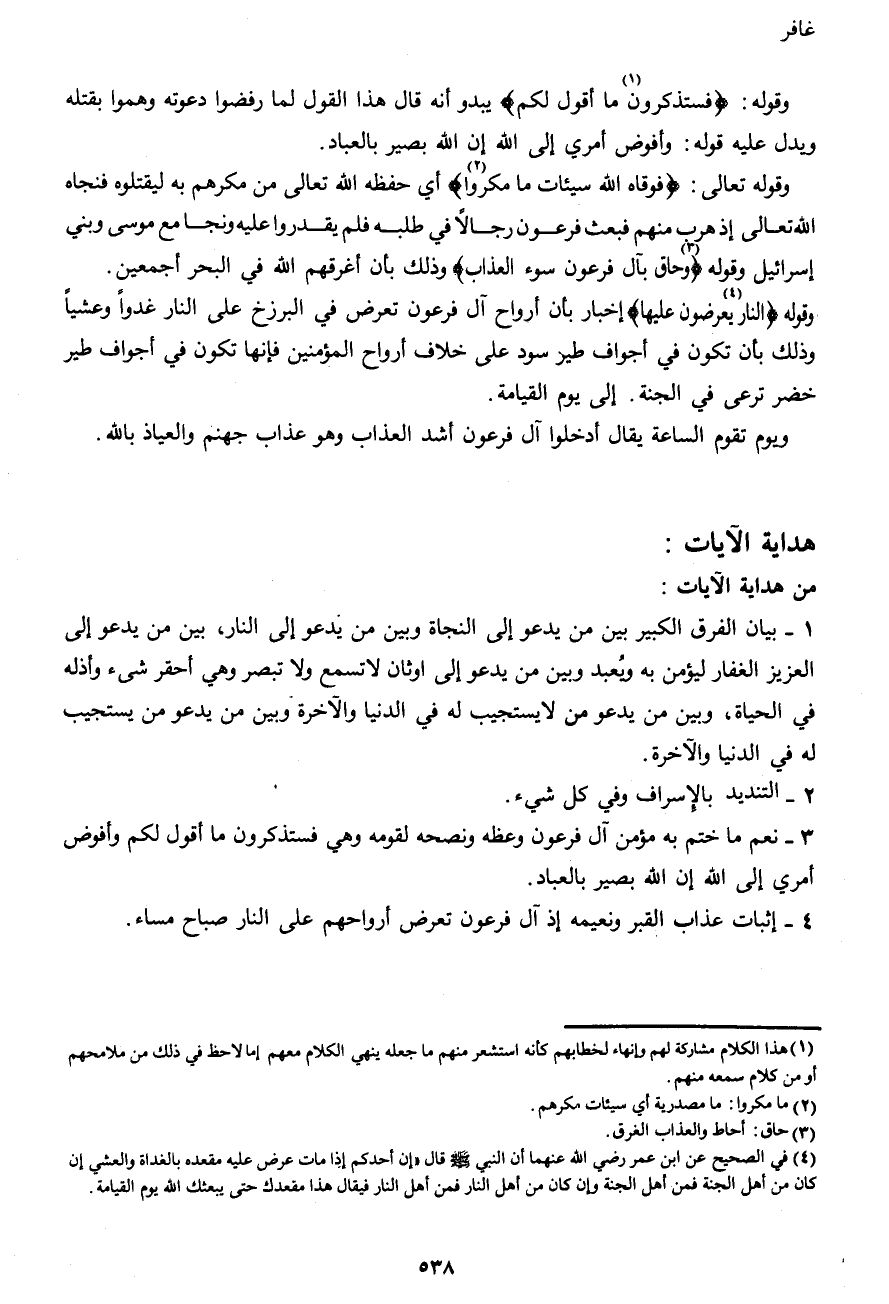 غافر

وقوله: ﴿فستذكرون(١) ما أقول لكم﴾ يبدو أنه قال هذا القول لما رفضوا دعوته وهموا بقتله ويدل عليه قوله: وأفوض أمري إلى الله إن الله بصير بالعباد.

وقوله تعالى: ﴿فوقاه الله سيئات ما مكروا(٢)﴾ أي حفظه الله تعالى من مكرهم به ليقتلوه فنجاه الله تعالى إذ هرب منهم فبعث فرعون رجالاً في طلبه فلم يقدروا عليه ونجا مع موسى وبني إسرائيل وقوله ﴿وحاق(٣) بآل فرعون سوء العذاب﴾ وذلك بأن أغرقهم الله في البحر أجمعين.

وقوله ﴿النار يعرضون(٤) عليها﴾ إخبار بأن أرواح آل فرعون تعرض في البرزخ على النار غدواً وعشياً وذلك بأن تكون في أجواف طير سود على خلاف أرواح المؤمنين فإنها تكون في أجواف طير خضر ترعى في الجنة. إلى يوم القيامة.

ويوم تقوم الساعة يقال أدخلوا آل فرعون أشد العذاب وهو عذاب جهنم والعياذ بالله.

هداية الآيات:

من هداية الآيات:

١ - بيان الفرق الكبير بين من يدعو إلى النجاة وبين من يدعو إلى النار، بين من يدعو إلى العزيز الغفار ليؤمن به ويُعبد وبين من يدعو إلى اوثان لاتسمع ولا تبصر وهي أحقر شيء وأذله في الحياة، وبين من يدعو من لايستجيب له في الدنيا والآخرة وبين من يدعو من يستجيب له في الدنيا والآخرة.

٢ - التنديد بالإسراف وفي كل شيء.

٣ - نعم ما ختم به مؤمن آل فرعون وعظه ونصحه لقومه وهي فستذكرون ما أقول لكم وأفوض أمري إلى الله إن الله بصير بالعباد.

٤ - إثبات عذاب القبر ونعيمه إذ آل فرعون تعرض أرواحهم على النار صباح مساء.

(١) هذا الكلام مشاركة لهم وإنهاء لخطابهم كأنه استشعر منهم ما جعله ينهي الكلام معهم إما لاحظ في ذلك من ملامحهم أو من كلام سمعه منهم.
(٢) ما مكروا: ما مصدرية أي سيئات مكرهم.
(٣) حاق: أحاط والعذاب الغرق.
(٤) في الصحيح عن ابن عمر رضي الله عنهما أن النبي ﷺ قال «إن أحدكم إذا مات عرض عليه مقعده بالغداة والعشي إن كان من أهل الجنة فمن أهل الجنة وإن كان من أهل النار فمن أهل النار فيقال هذا مقعدك حتى يبعثك الله يوم القيامة.

٥٣٨